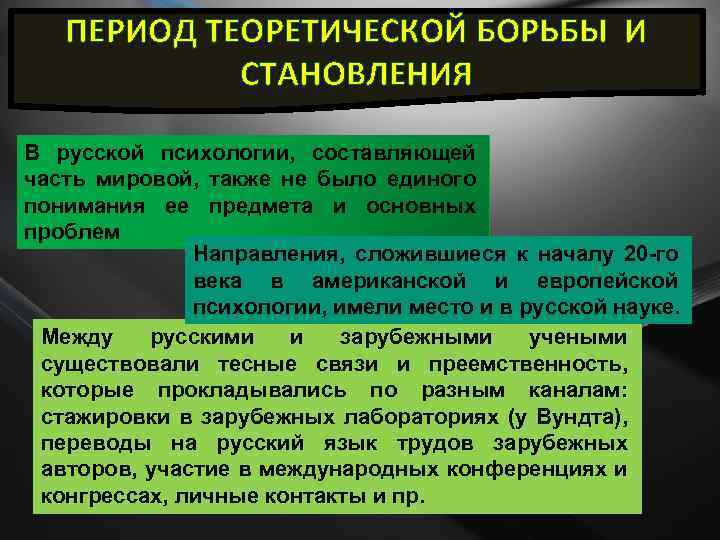 ПЕРИОД ТЕОРЕТИЧЕСКОЙ БОРЬБЫ И СТАНОВЛЕНИЯ

В русской психологии, составляющей часть мировой, также не было единого понимания ее предмета и основных проблем

Направления, сложившиеся к началу 20-го века в американской и европейской психологии, имели место и в русской науке.

Между русскими и зарубежными учеными существовали тесные связи и преемственность, которые прокладывались по разным каналам: стажировки в зарубежных лабораториях (у Вундта), переводы на русский язык трудов зарубежных авторов, участие в международных конференциях и конгрессах, личные контакты и пр.